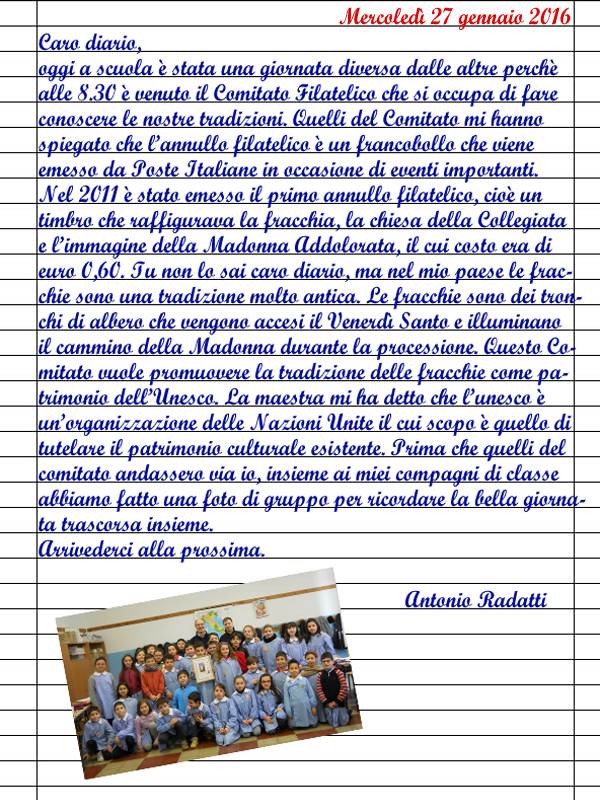 Mercoledì 27 gennaio 2016

Caro diario,
oggi a scuola è stata una giornata diversa dalle altre perchè alle 8.30 è venuto il Comitato Filatelico che si occupa di fare conoscere le nostre tradizioni. Quelli del Comitato mi hanno spiegato che l'annullo filatelico è un francobollo che viene emesso da Poste Italiane in occasione di eventi importanti. Nel 2011 è stato emesso il primo annullo filatelico, cioè un timbro che raffigurava la fracchia, la chiesa della Collegiata e l'immagine della Madonna Addolorata, il cui costo era di euro 0,60. Tu non lo sai caro diario, ma nel mio paese le fracchie sono una tradizione molto antica. Le fracchie sono dei tronchi di albero che vengono accesi il Venerdì Santo e illuminano il cammino della Madonna durante la processione. Questo Comitato vuole promuovere la tradizione delle fracchie come patrimonio dell'Unesco. La maestra mi ha detto che l'unesco è un'organizzazione delle Nazioni Unite il cui scopo è quello di tutelare il patrimonio culturale esistente. Prima che quelli del comitato andassero via io, insieme ai miei compagni di classe abbiamo fatto una foto di gruppo per ricordare la bella giornata trascorsa insieme.
Arrivederci alla prossima.

Antonio Radatti